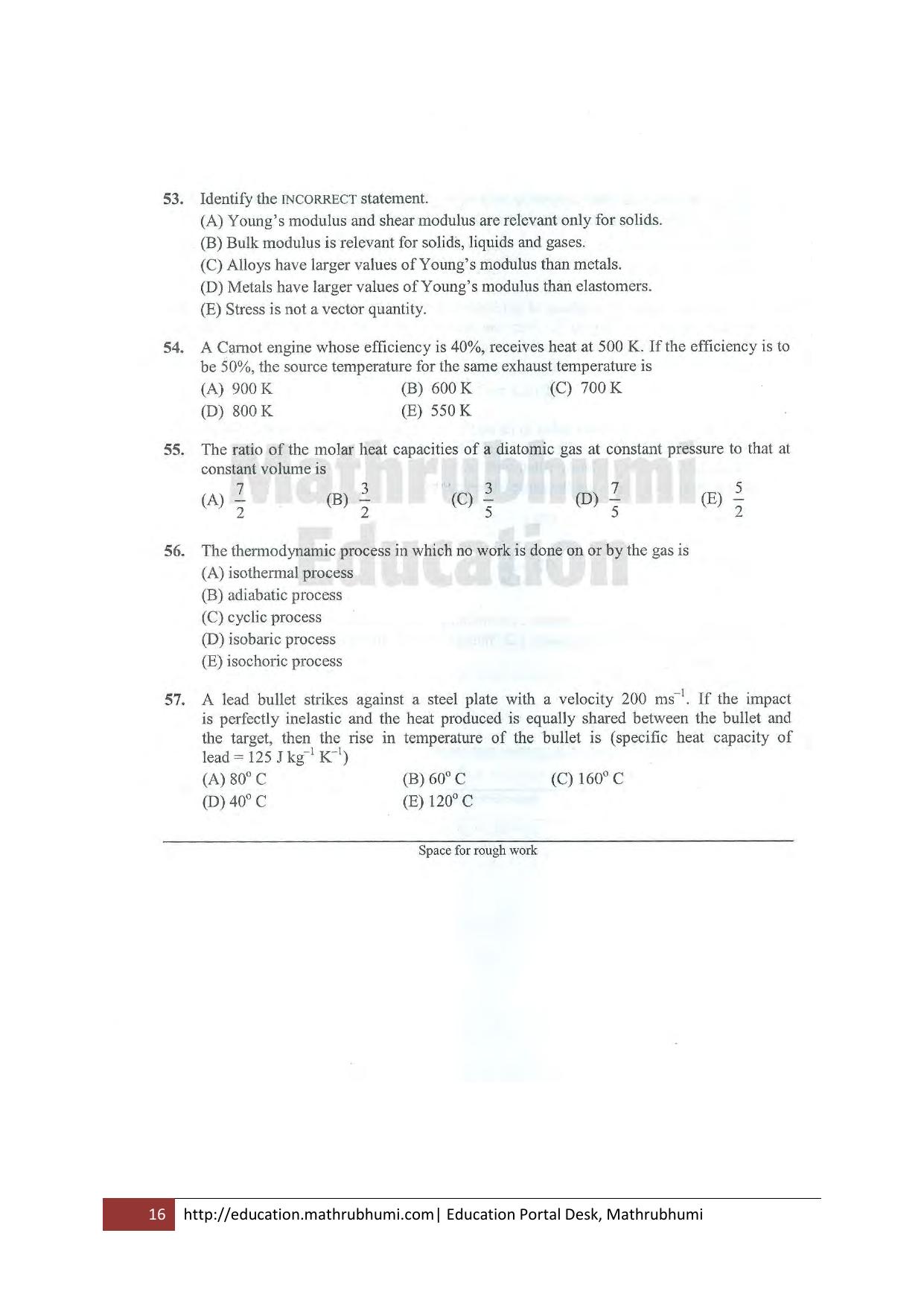 53. Identify the INCORRECT statement.
(A) Young's modulus and shear modulus are relevant only for solids.
(B) Bulk modulus is relevant for solids, liquids and gases.
(C) Alloys have larger values of Young's modulus than metals.
(D) Metals have larger values of Young's modulus than elastomers.
(E) Stress is not a vector quantity.

54. A Carnot engine whose efficiency is 40%, receives heat at 500 K. If the efficiency is to be 50%, the source temperature for the same exhaust temperature is
(A) 900 K (B) 600 K (C) 700 K
(D) 800 K (E) 550 K

55. The ratio of the molar heat capacities of a diatomic gas at constant pressure to that at constant volume is
(A) $\frac{7}{2}$ (B) $\frac{3}{2}$ (C) $\frac{3}{5}$ (D) $\frac{7}{5}$ (E) $\frac{5}{2}$

Mathrubhumi Education

56. The thermodynamic process in which no work is done on or by the gas is
(A) isothermal process
(B) adiabatic process
(C) cyclic process
(D) isobaric process
(E) isochoric process

57. A lead bullet strikes against a steel plate with a velocity 200 $ms^{-1}$. If the impact is perfectly inelastic and the heat produced is equally shared between the bullet and the target, then the rise in temperature of the bullet is (specific heat capacity of lead = 125 J $kg^{-1}$ $K^{-1}$)
(A) $80^{o}$ C (B) $60^{o}$ C (C) $160^{o}$ C
(D) $40^{o}$ C (E) $120^{o}$ C

Space for rough work

16 http://education.mathrubhumi.com| Education Portal Desk, Mathrubhumi